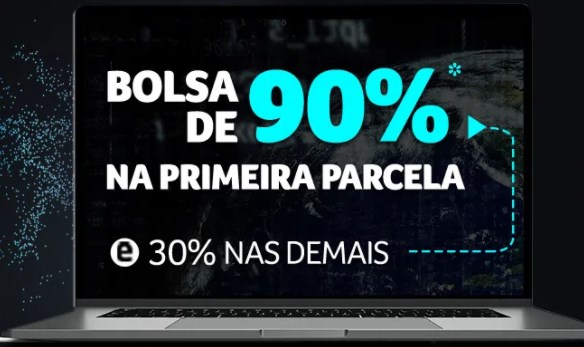 BOLSA DE 90%*

NA PRIMEIRA PARCELA

e 30% NAS DEMAIS